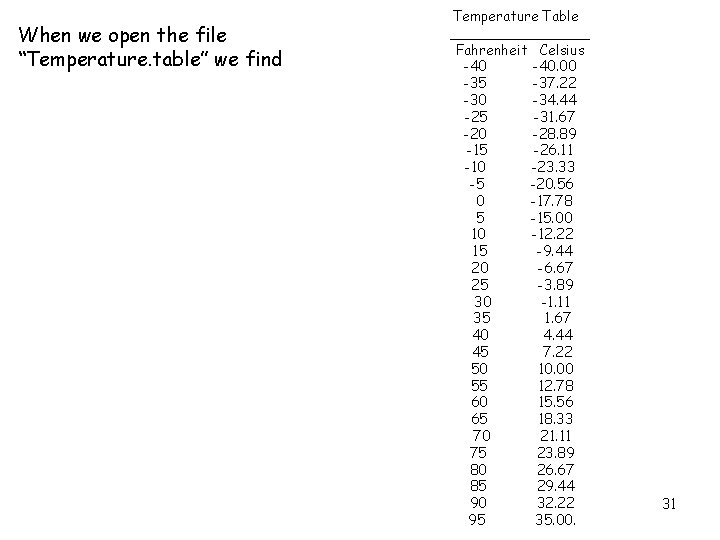 When we open the file "Temperature.table" we find

Temperature Table

| Fahrenheit | Celsius |
|---|---|
| -40 | -40.00 |
| -35 | -37.22 |
| -30 | -34.44 |
| -25 | -31.67 |
| -20 | -28.89 |
| -15 | -26.11 |
| -10 | -23.33 |
| -5 | -20.56 |
| 0 | -17.78 |
| 5 | -15.00 |
| 10 | -12.22 |
| 15 | -9.44 |
| 20 | -6.67 |
| 25 | -3.89 |
| 30 | -1.11 |
| 35 | 1.67 |
| 40 | 4.44 |
| 45 | 7.22 |
| 50 | 10.00 |
| 55 | 12.78 |
| 60 | 15.56 |
| 65 | 18.33 |
| 70 | 21.11 |
| 75 | 23.89 |
| 80 | 26.67 |
| 85 | 29.44 |
| 90 | 32.22 |
| 95 | 35.00. |

31